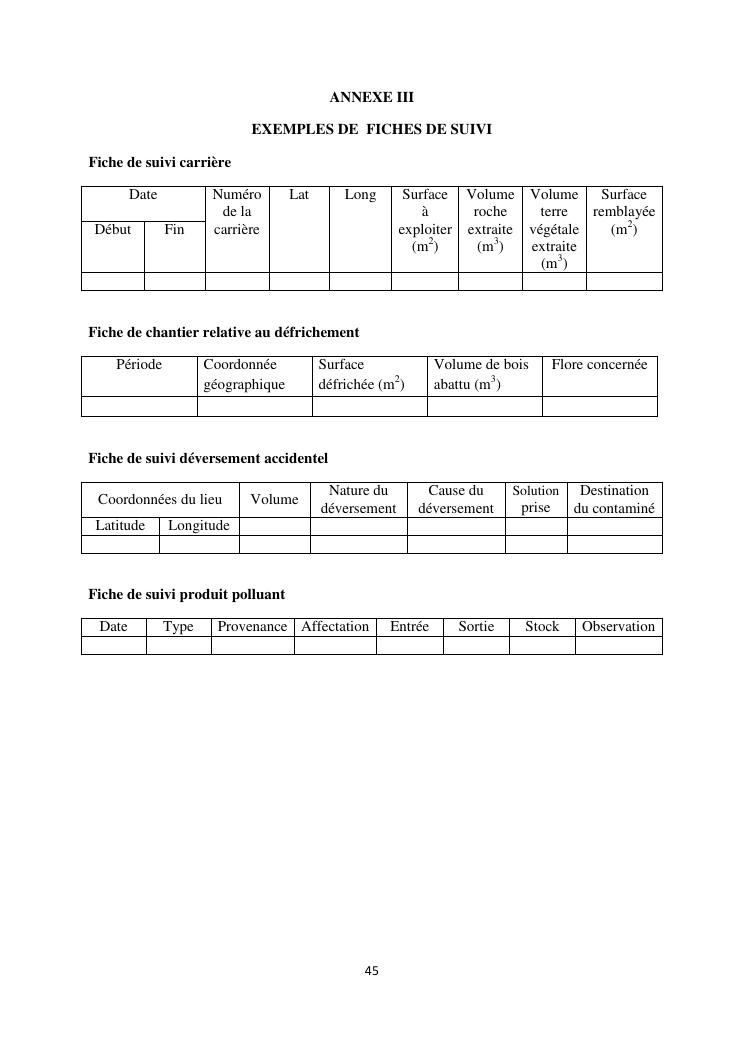 ANNEXE III

EXEMPLES DE FICHES DE SUIVI

Fiche de suivi carrière

| Date | | Numéro de la carrière | Lat | Long | Surface à exploiter ($m^2$) | Volume roche extraite ($m^3$) | Volume terre végétale extraite ($m^3$) | Surface remblayée ($m^2$) |
|---|---|---|---|---|---|---|---|---|
| Début | Fin | | | | | | | |
| | | | | | | | | |

Fiche de chantier relative au défrichement

| Période | Coordonnée géographique | Surface défrichée ($m^2$) | Volume de bois abattu ($m^3$) | Flore concernée |
|---|---|---|---|---|
| | | | | |

Fiche de suivi déversement accidentel

| Coordonnées du lieu | | Volume | Nature du déversement | Cause du déversement | Solution prise | Destination du contaminé |
|---|---|---|---|---|---|---|
| Latitude | Longitude | | | | | |
| | | | | | | |

Fiche de suivi produit polluant

| Date | Type | Provenance | Affectation | Entrée | Sortie | Stock | Observation |
|---|---|---|---|---|---|---|---|
| | | | | | | | |

45